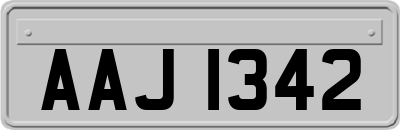 AAJ 1342